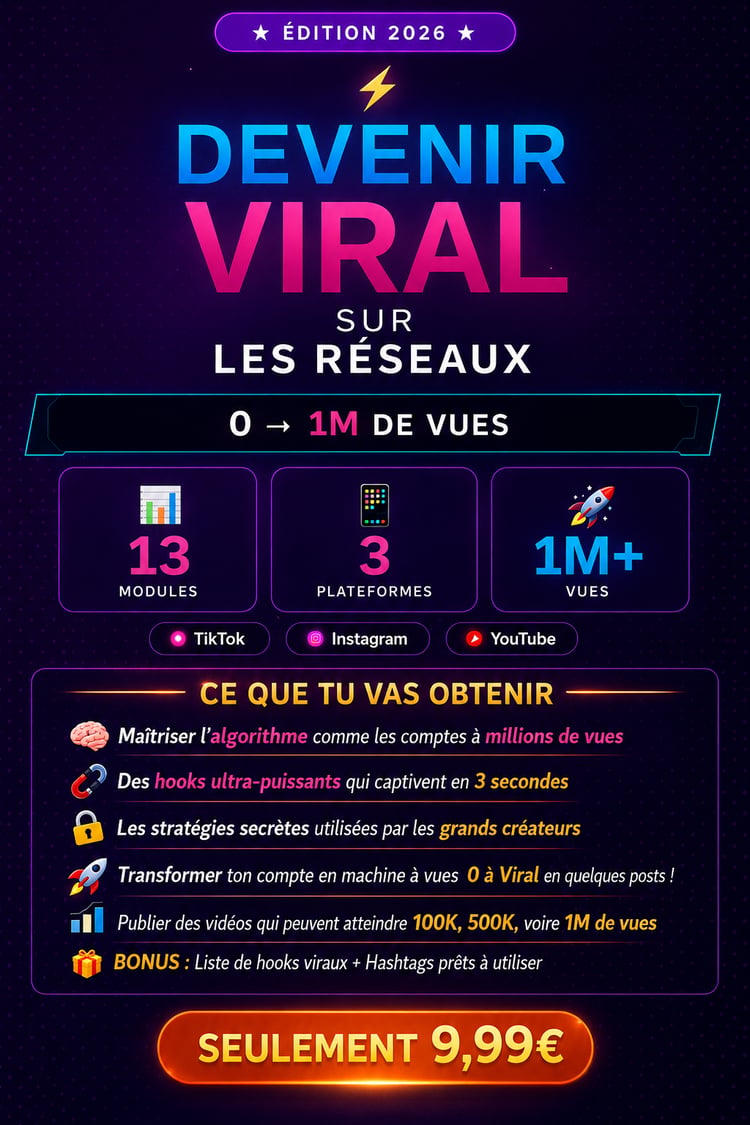 ★ ÉDITION 2026 ★

DEVENIR VIRAL

SUR

LES RÉSEAUX

0 → 1M DE VUES

13
MODULES

3
PLATEFORMES

1M+
VUES

TikTok

Instagram

YouTube

CE QUE TU VAS OBTENIR

Maîtriser l'algorithme comme les comptes à millions de vues

Des hooks ultra-puissants qui captivent en 3 secondes

Les stratégies secrètes utilisées par les grands créateurs

Transformer ton compte en machine à vues 0 à Viral en quelques posts !

Publier des vidéos qui peuvent atteindre 100K, 500K, voire 1M de vues

BONUS : Liste de hooks viraux + Hashtags prêts à utiliser

SEULEMENT 9,99€